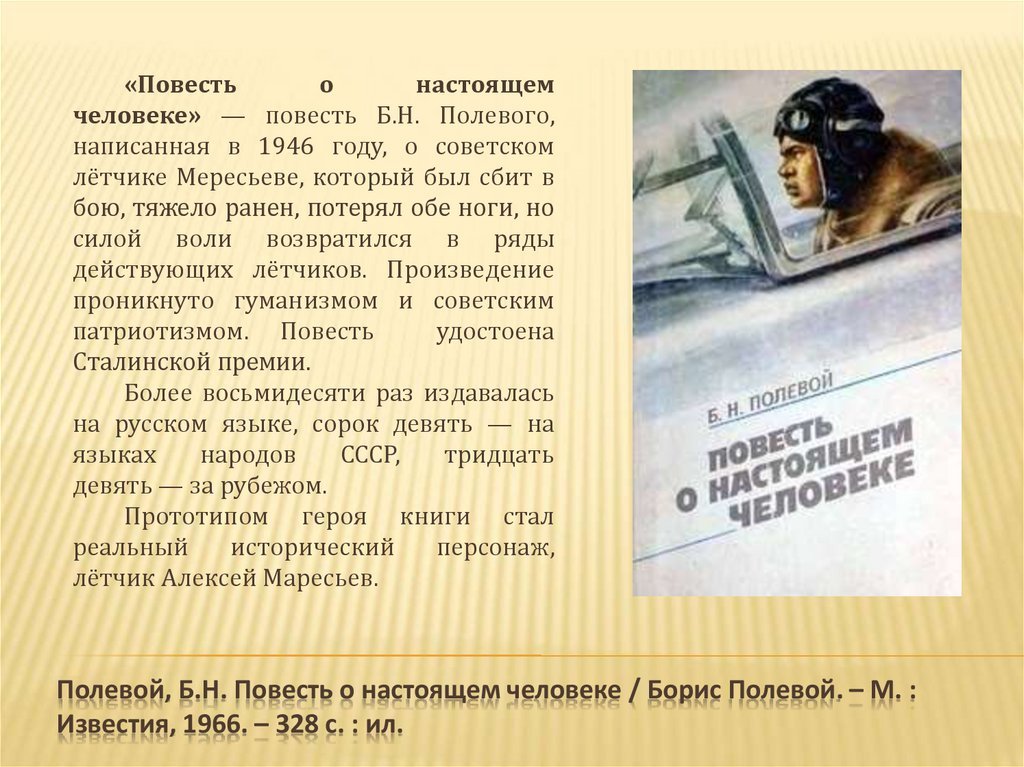 «Повесть о настоящем человеке» — повесть Б.Н. Полевого, написанная в 1946 году, о советском лётчике Мересьеве, который был сбит в бою, тяжело ранен, потерял обе ноги, но силой воли возвратился в ряды действующих лётчиков. Произведение проникнуто гуманизмом и советским патриотизмом. Повесть удостоена Сталинской премии.

Более восьмидесяти раз издавалась на русском языке, сорок девять — на языках народов СССР, тридцать девять — за рубежом.

Прототипом героя книги стал реальный исторический персонаж, лётчик Алексей Маресьев.

Б. Н. ПОЛЕВОЙ

ПОВЕСТЬ О НАСТОЯЩЕМ ЧЕЛОВЕКЕ

Полевой, Б.Н. Повесть о настоящем человеке / Борис Полевой. – М. : Известия, 1966. – 328 с. : ил.